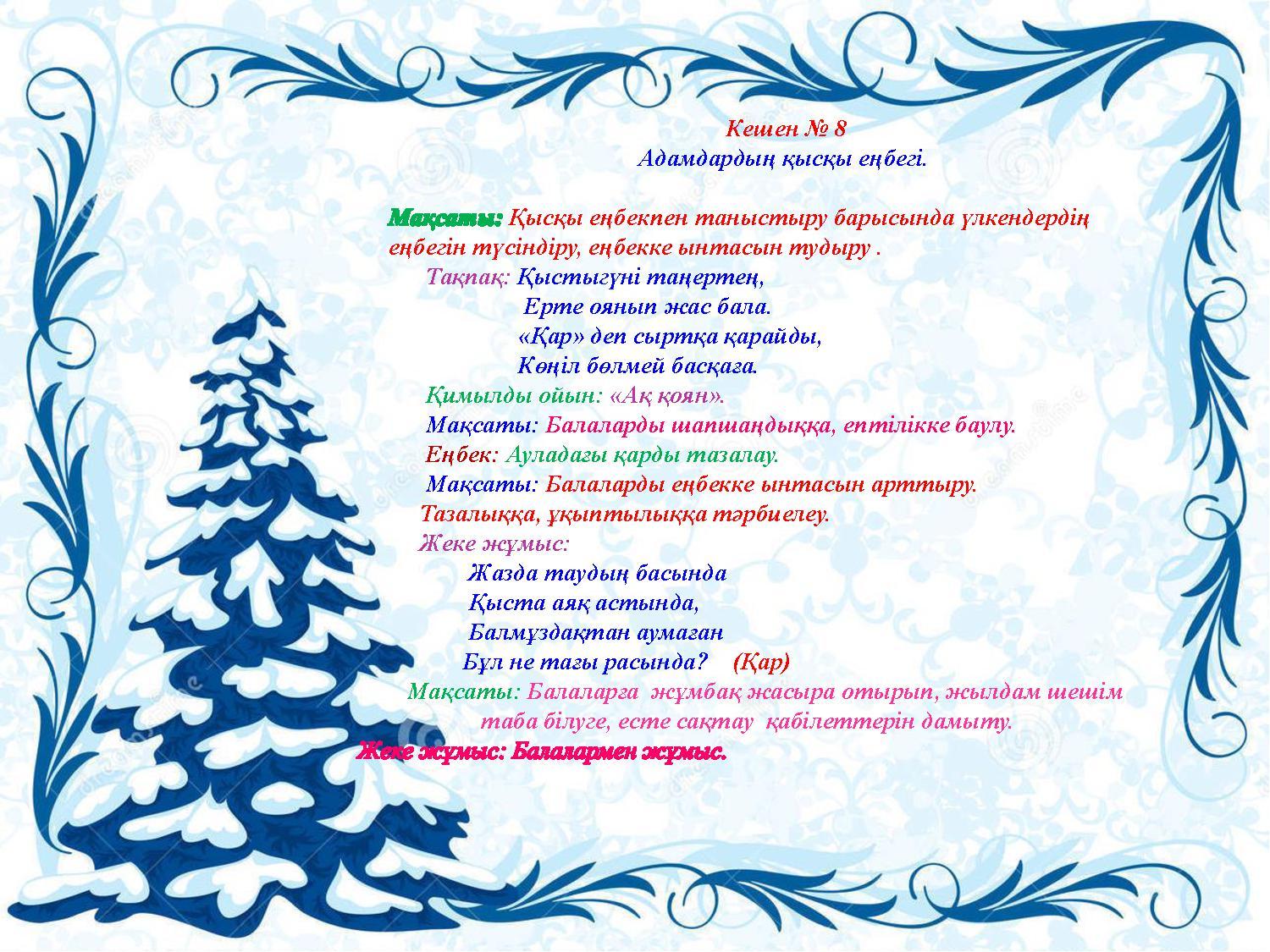 Кешен № 8
Адамдардың қысқы еңбегі.

Мақсаты: Қысқы еңбекпен таныстыру барысында үлкендердің еңбегін түсіндіру, еңбекке ынтасын тудыру .

Тақпақ: Қыстыгүні таңертең,
Ерте оянып жас бала.
«Қар» деп сыртқа қарайды,
Көңіл бөлмей басқаға.

Қимылды ойын: «Ақ қоян».
Мақсаты: Балаларды шапшаңдыққа, ептілікке баулу.
Еңбек: Ауладағы қарды тазалау.
Мақсаты: Балаларды еңбекке ынтасын арттыру.
Тазалыққа, ұқыптылыққа тәрбиелеу.
Жеке жұмыс:
Жазда таудың басында
Қыста аяқ астында,
Балмұздақтан аумаған
Бұл не тағы расында? (Қар)
Мақсаты: Балаларға жұмбақ жасыра отырып, жылдам шешім таба білуге, есте сақтау қабілеттерін дамыту.
Жеке жұмыс: Балалармен жұмыс.